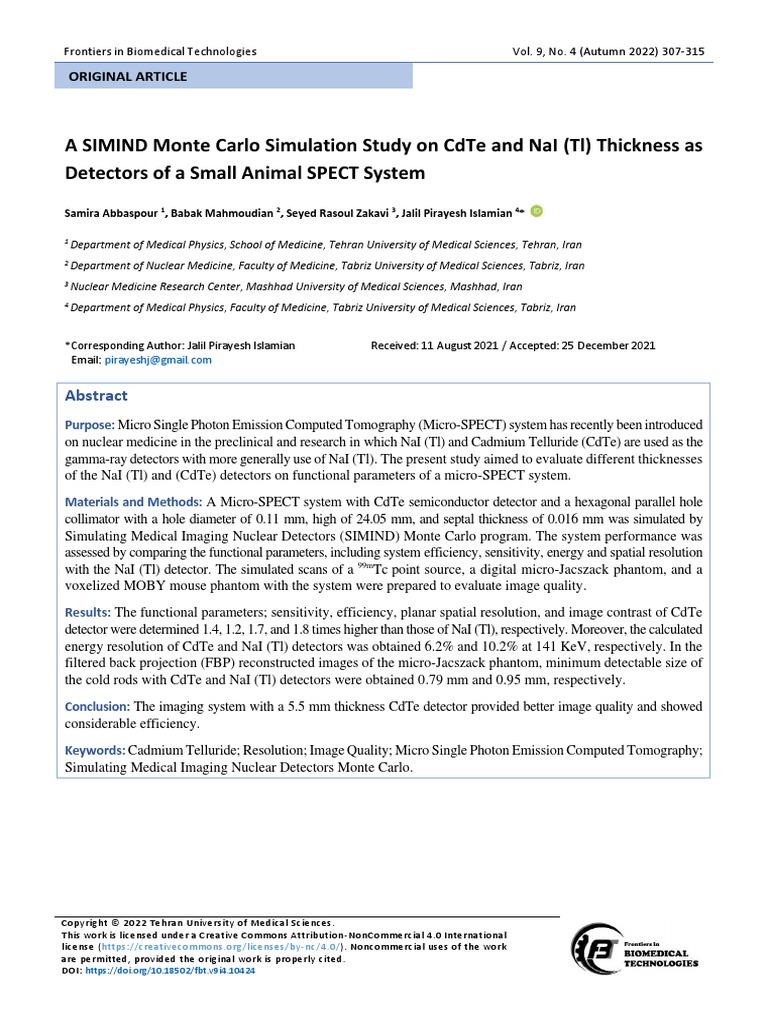 Frontiers in Biomedical Technologies

Vol. 9, No. 4 (Autumn 2022) 307-315

ORIGINAL ARTICLE

A SIMIND Monte Carlo Simulation Study on CdTe and NaI (Tl) Thickness as Detectors of a Small Animal SPECT System

Samira Abbaspour $^1$, Babak Mahmoudian $^2$, Seyed Rasoul Zakavi $^3$, Jalil Pirayesh Islamian $^{4*}$

$^1$ Department of Medical Physics, School of Medicine, Tehran University of Medical Sciences, Tehran, Iran

$^2$ Department of Nuclear Medicine, Faculty of Medicine, Tabriz University of Medical Sciences, Tabriz, Iran

$^3$ Nuclear Medicine Research Center, Mashhad University of Medical Sciences, Mashhad, Iran

$^4$ Department of Medical Physics, Faculty of Medicine, Tabriz University of Medical Sciences, Tabriz, Iran

*Corresponding Author: Jalil Pirayesh Islamian
Email: pirayeshj@gmail.com

Received: 11 August 2021 / Accepted: 25 December 2021

Abstract

Purpose: Micro Single Photon Emission Computed Tomography (Micro-SPECT) system has recently been introduced on nuclear medicine in the preclinical and research in which NaI (Tl) and Cadmium Telluride (CdTe) are used as the gamma-ray detectors with more generally use of NaI (Tl). The present study aimed to evaluate different thicknesses of the NaI (Tl) and (CdTe) detectors on functional parameters of a micro-SPECT system.

Materials and Methods: A Micro-SPECT system with CdTe semiconductor detector and a hexagonal parallel hole collimator with a hole diameter of 0.11 mm, high of 24.05 mm, and septal thickness of 0.016 mm was simulated by Simulating Medical Imaging Nuclear Detectors (SIMIND) Monte Carlo program. The system performance was assessed by comparing the functional parameters, including system efficiency, sensitivity, energy and spatial resolution with the NaI (Tl) detector. The simulated scans of a $^{99m}$Tc point source, a digital micro-Jacszack phantom, and a voxelized MOBY mouse phantom with the system were prepared to evaluate image quality.

Results: The functional parameters; sensitivity, efficiency, planar spatial resolution, and image contrast of CdTe detector were determined 1.4, 1.2, 1.7, and 1.8 times higher than those of NaI (Tl), respectively. Moreover, the calculated energy resolution of CdTe and NaI (Tl) detectors was obtained 6.2% and 10.2% at 141 KeV, respectively. In the filtered back projection (FBP) reconstructed images of the micro-Jacszack phantom, minimum detectable size of the cold rods with CdTe and NaI (Tl) detectors were obtained 0.79 mm and 0.95 mm, respectively.

Conclusion: The imaging system with a 5.5 mm thickness CdTe detector provided better image quality and showed considerable efficiency.

Keywords: Cadmium Telluride; Resolution; Image Quality; Micro Single Photon Emission Computed Tomography; Simulating Medical Imaging Nuclear Detectors Monte Carlo.

Copyright © 2022 Tehran University of Medical Sciences.
This work is licensed under a Creative Commons Attribution-NonCommercial 4.0 International license (https://creativecommons.org/licenses/by-nc/4.0/). Noncommercial uses of the work are permitted, provided the original work is properly cited.
DOI: https://doi.org/10.18502/fbt.v9i4.10424

Frontiers in BIOMEDICAL TECHNOLOGIES